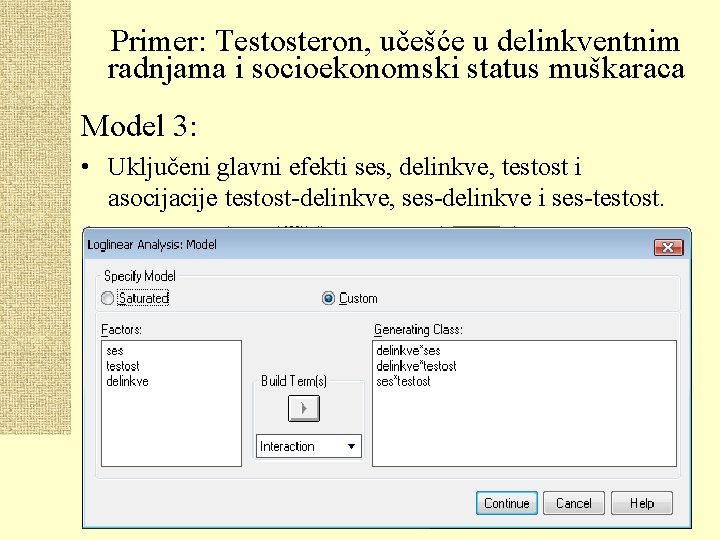 Primer: Testosteron, učešće u delinkventnim radnjama i socioekonomski status muškaraca

Model 3:

• Uključeni glavni efekti ses, delinkve, testost i asocijacije testost-delinkve, ses-delinkve i ses-testost.

Loglinear Analysis: Model

Specify Model

Saturated

Custom

Factors:

ses
testost
delinkve

Build Term(s)

Interaction

Generating Class:

delinkve*ses
delinkve*testost
ses*testost

Continue Cancel Help